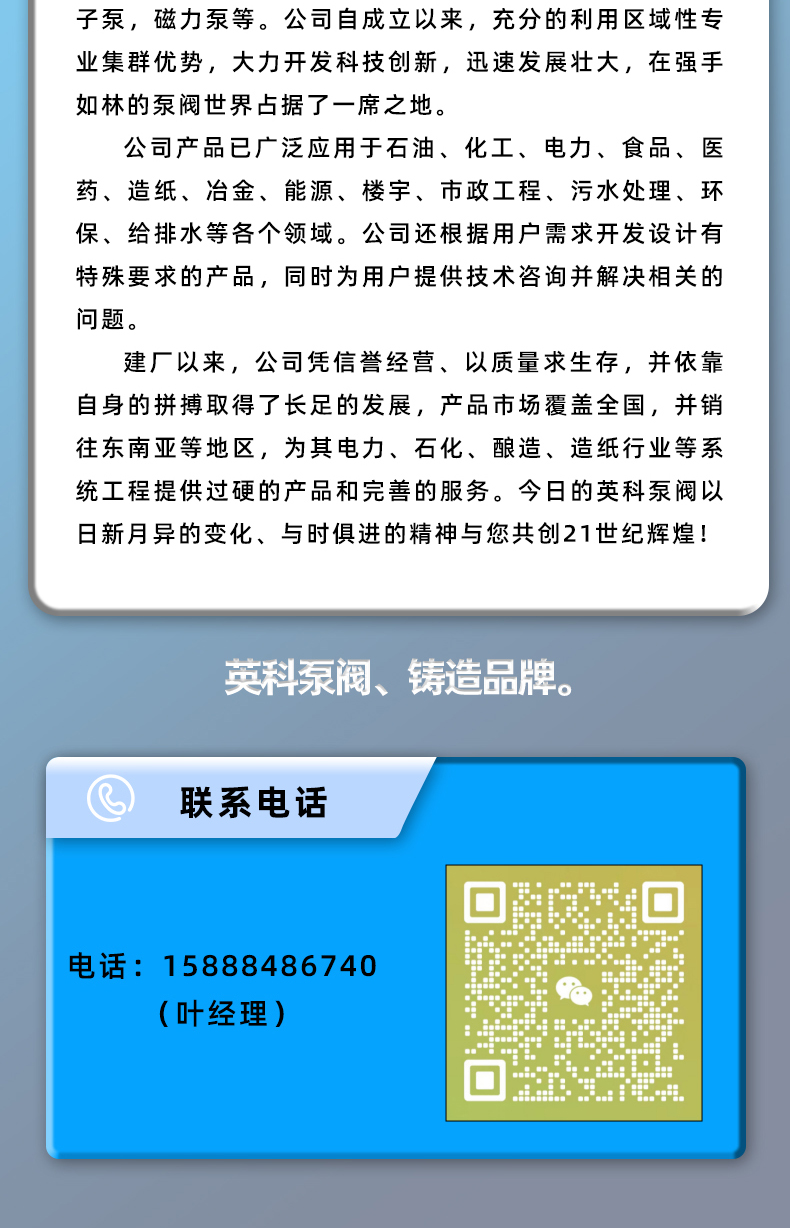 子泵，磁力泵等。公司自成立以来，充分的利用区域性专业集群优势，大力开发科技创新，迅速发展壮大，在强手如林的泵阀世界占据了一席之地。

公司产品已广泛应用于石油、化工、电力、食品、医药、造纸、冶金、能源、楼宇、市政工程、污水处理、环保、给排水等各个领域。公司还根据用户需求开发设计有特殊要求的产品，同时为用户提供技术咨询并解决相关的问题。

建厂以来，公司凭信誉经营、以质量求生存，并依靠自身的拼搏取得了长足的发展，产品市场覆盖全国，并销往东南亚等地区，为其电力、石化、酿造、造纸行业等系统工程提供过硬的产品和完善的服务。今日的英科泵阀以日新月异的变化、与时俱进的精神与您共创21世纪辉煌！

英科泵阀、铸造品牌。

联系电话

电话：15888486740
（叶经理）